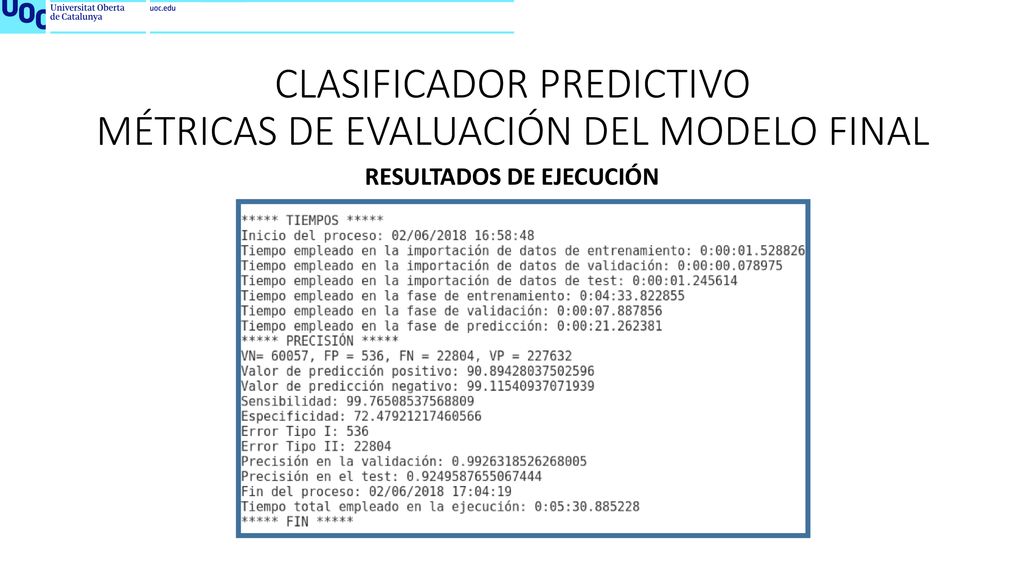 UOC Universitat Oberta de Catalunya

uoc.edu

CLASIFICADOR PREDICTIVO
MÉTRICAS DE EVALUACIÓN DEL MODELO FINAL

RESULTADOS DE EJECUCIÓN

***** TIEMPOS *****
Inicio del proceso: 02/06/2018 16:58:48
Tiempo empleado en la importación de datos de entrenamiento: 0:00:01.528826
Tiempo empleado en la importación de datos de validación: 0:00:00.078975
Tiempo empleado en la importación de datos de test: 0:00:01.245614
Tiempo empleado en la fase de entrenamiento: 0:04:33.822855
Tiempo empleado en la fase de validación: 0:00:07.887856
Tiempo empleado en la fase de predicción: 0:00:21.262381
***** PRECISIÓN *****
VN= 60057, FP = 536, FN = 22804, VP = 227632
Valor de predicción positivo: 90.89428037502596
Valor de predicción negativo: 99.11540937071939
Sensibilidad: 99.76508537568809
Especificidad: 72.47921217460566
Error Tipo I: 536
Error Tipo II: 22804
Precisión en la validación: 0.9926318526268005
Precisión en el test: 0.9249587655067444
Fin del proceso: 02/06/2018 17:04:19
Tiempo total empleado en la ejecución: 0:05:30.885228
***** FIN *****